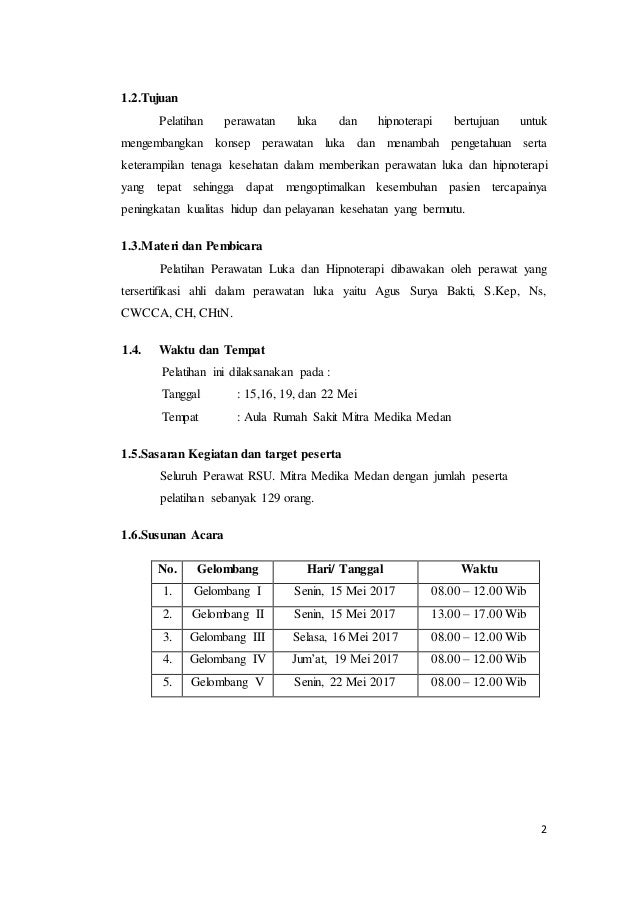 1.2.Tujuan

Pelatihan perawatan luka dan hipnoterapi bertujuan untuk mengembangkan konsep perawatan luka dan menambah pengetahuan serta keterampilan tenaga kesehatan dalam memberikan perawatan luka dan hipnoterapi yang tepat sehingga dapat mengoptimalkan kesembuhan pasien tercapainya peningkatan kualitas hidup dan pelayanan kesehatan yang bermutu.

1.3.Materi dan Pembicara

Pelatihan Perawatan Luka dan Hipnoterapi dibawakan oleh perawat yang tersertifikasi ahli dalam perawatan luka yaitu Agus Surya Bakti, S.Kep, Ns, CWCCA, CH, CHtN.

1.4. Waktu dan Tempat

Pelatihan ini dilaksanakan pada :

Tanggal : 15,16, 19, dan 22 Mei

Tempat : Aula Rumah Sakit Mitra Medika Medan

1.5.Sasaran Kegiatan dan target peserta

Seluruh Perawat RSU. Mitra Medika Medan dengan jumlah peserta pelatihan sebanyak 129 orang.

1.6.Susunan Acara

| No. | Gelombang | Hari/ Tanggal | Waktu |
|---|---|---|---|
| 1. | Gelombang I | Senin, 15 Mei 2017 | 08.00 – 12.00 Wib |
| 2. | Gelombang II | Senin, 15 Mei 2017 | 13.00 – 17.00 Wib |
| 3. | Gelombang III | Selasa, 16 Mei 2017 | 08.00 – 12.00 Wib |
| 4. | Gelombang IV | Jum'at, 19 Mei 2017 | 08.00 – 12.00 Wib |
| 5. | Gelombang V | Senin, 22 Mei 2017 | 08.00 – 12.00 Wib |

2